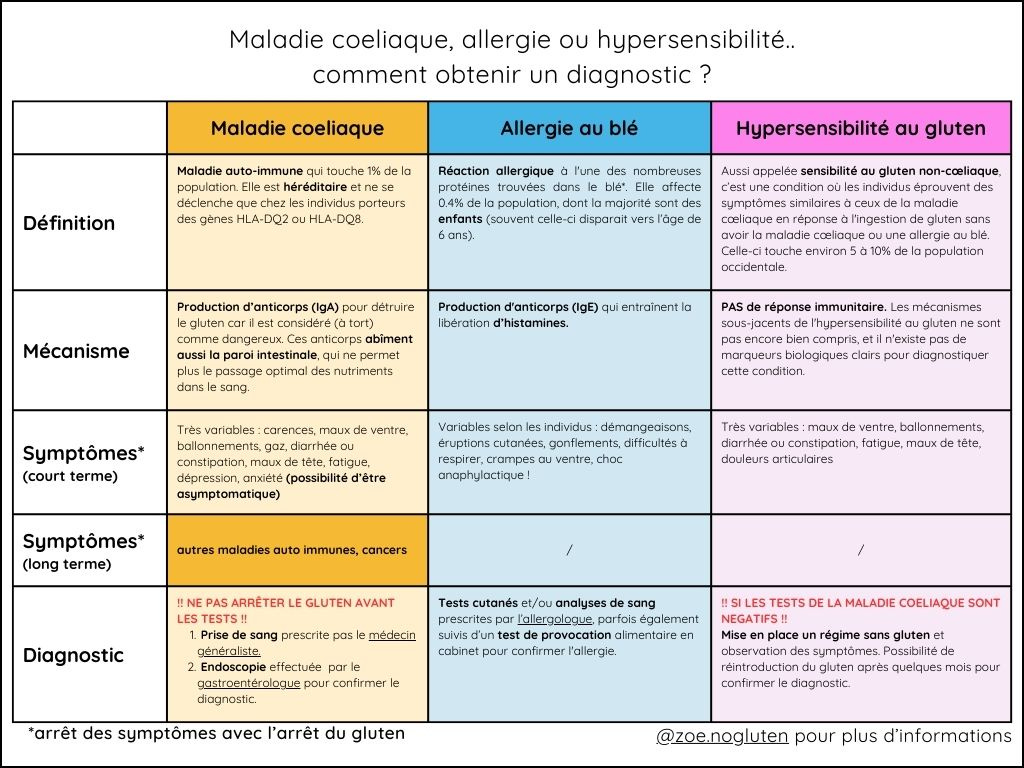 Maladie coeliaque, allergie ou hypersensibilité..
comment obtenir un diagnostic ?

| | Maladie coeliaque | Allergie au blé | Hypersensibilité au gluten |
|---|---|---|---|
| Définition | Maladie auto-immune qui touche 1% de la population. Elle est héréditaire et ne se déclenche que chez les individus porteurs des gènes HLA-DQ2 ou HLA-DQ8. | Réaction allergique à l'une des nombreuses protéines trouvées dans le blé*. Elle affecte 0.4% de la population, dont la majorité sont des enfants (souvent celle-ci disparait vers l'âge de 6 ans). | Aussi appelée sensibilité au gluten non-cœliaque, c'est une condition où les individus éprouvent des symptômes similaires à ceux de la maladie cœliaque en réponse à l'ingestion de gluten sans avoir la maladie cœliaque ou une allergie au blé. Celle-ci touche environ 5 à 10% de la population occidentale. |
| Mécanisme | Production d'anticorps (IgA) pour détruire le gluten car il est considéré (à tort) comme dangereux. Ces anticorps abîment aussi la paroi intestinale, qui ne permet plus le passage optimal des nutriments dans le sang. | Production d'anticorps (IgE) qui entraînent la libération d'histamines. | PAS de réponse immunitaire. Les mécanismes sous-jacents de l'hypersensibilité au gluten ne sont pas encore bien compris, et il n'existe pas de marqueurs biologiques clairs pour diagnostiquer cette condition. |
| Symptômes* (court terme) | Très variables : carences, maux de ventre, ballonnements, gaz, diarrhée ou constipation, maux de tête, fatigue, dépression, anxiété (possibilité d'être asymptomatique) | Variables selon les individus : démangeaisons, éruptions cutanées, gonflements, difficultés à respirer, crampes au ventre, choc anaphylactique ! | Très variables : maux de ventre, ballonnements, diarrhée ou constipation, fatigue, maux de tête, douleurs articulaires |
| Symptômes* (long terme) | autres maladies auto immunes, cancers | / | / |
| Diagnostic | !! NE PAS ARRÊTER LE GLUTEN AVANT LES TESTS !! 1. Prise de sang prescrite pas le médecin généraliste. 2. Endoscopie effectuée par le gastroentérologue pour confirmer le diagnostic. | Tests cutanés et/ou analyses de sang prescrites par l'allergologue, parfois également suivis d'un test de provocation alimentaire en cabinet pour confirmer l'allergie. | !! SI LES TESTS DE LA MALADIE COELIAQUE SONT NEGATIFS !! Mise en place un régime sans gluten et observation des symptômes. Possibilité de réintroduction du gluten après quelques mois pour confirmer le diagnostic. |

*arrêt des symptômes avec l'arrêt du gluten

@zoe.nogluten pour plus d'informations